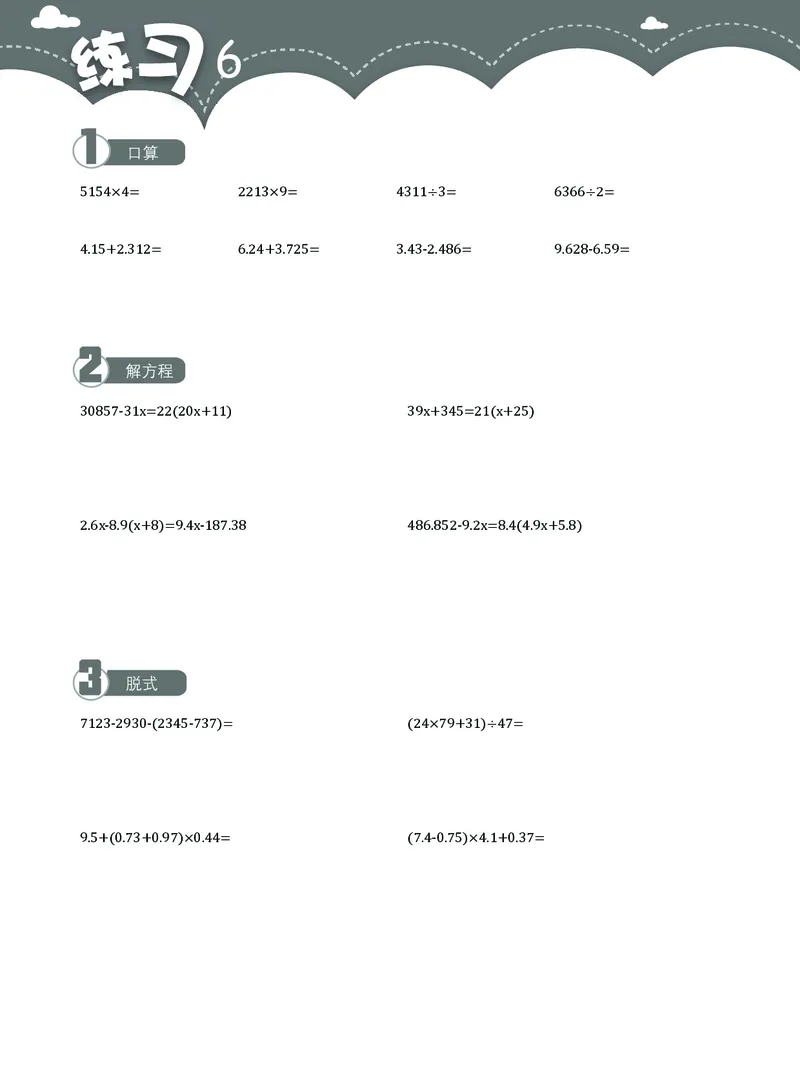 练习6

1 口算

$5154\times4=$ $2213\times9=$ $4311\div3=$ $6366\div2=$

$4.15+2.312=$ $6.24+3.725=$ $3.43-2.486=$ $9.628-6.59=$

2 解方程

$30857-31x=22(20x+11)$ $39x+345=21(x+25)$

$2.6x-8.9(x+8)=9.4x-187.38$ $486.852-9.2x=8.4(4.9x+5.8)$

3 脱式

$7123-2930-(2345-737)=$ $(24\times79+31)\div47=$

$9.5+(0.73+0.97)\times0.44=$ $(7.4-0.75)\times4.1+0.37=$